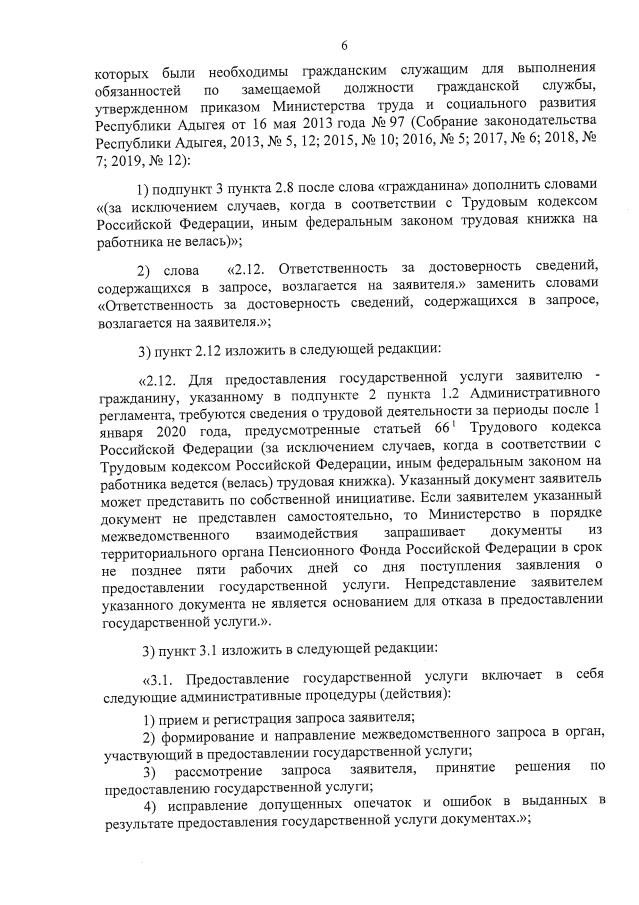 6

которых были необходимы гражданским служащим для выполнения обязанностей по замещаемой должности гражданской службы, утвержденном приказом Министерства труда и социального развития Республики Адыгея от 16 мая 2013 года № 97 (Собрание законодательства Республики Адыгея, 2013, № 5, 12; 2015, № 10; 2016, № 5; 2017, № 6; 2018, № 7; 2019, № 12):

1) подпункт 3 пункта 2.8 после слова «гражданина» дополнить словами «(за исключением случаев, когда в соответствии с Трудовым кодексом Российской Федерации, иным федеральным законом трудовая книжка на работника не велась)»;

2) слова «2.12. Ответственность за достоверность сведений, содержащихся в запросе, возлагается на заявителя.» заменить словами «Ответственность за достоверность сведений, содержащихся в запросе, возлагается на заявителя.»;

3) пункт 2.12 изложить в следующей редакции:

«2.12. Для предоставления государственной услуги заявителю - гражданину, указанному в подпункте 2 пункта 1.2 Административного регламента, требуются сведения о трудовой деятельности за периоды после 1 января 2020 года, предусмотренные статьей $66^1$ Трудового кодекса Российской Федерации (за исключением случаев, когда в соответствии с Трудовым кодексом Российской Федерации, иным федеральным законом на работника ведется (велась) трудовая книжка). Указанный документ заявитель может представить по собственной инициативе. Если заявителем указанный документ не представлен самостоятельно, то Министерство в порядке межведомственного взаимодействия запрашивает документы из территориального органа Пенсионного Фонда Российской Федерации в срок не позднее пяти рабочих дней со дня поступления заявления о предоставлении государственной услуги. Непредставление заявителем указанного документа не является основанием для отказа в предоставлении государственной услуги.».

3) пункт 3.1 изложить в следующей редакции:

«3.1. Предоставление государственной услуги включает в себя следующие административные процедуры (действия):

1) прием и регистрация запроса заявителя;

2) формирование и направление межведомственного запроса в орган, участвующий в предоставлении государственной услуги;

3) рассмотрение запроса заявителя, принятие решения по предоставлению государственной услуги;

4) исправление допущенных опечаток и ошибок в выданных в результате предоставления государственной услуги документах.»;